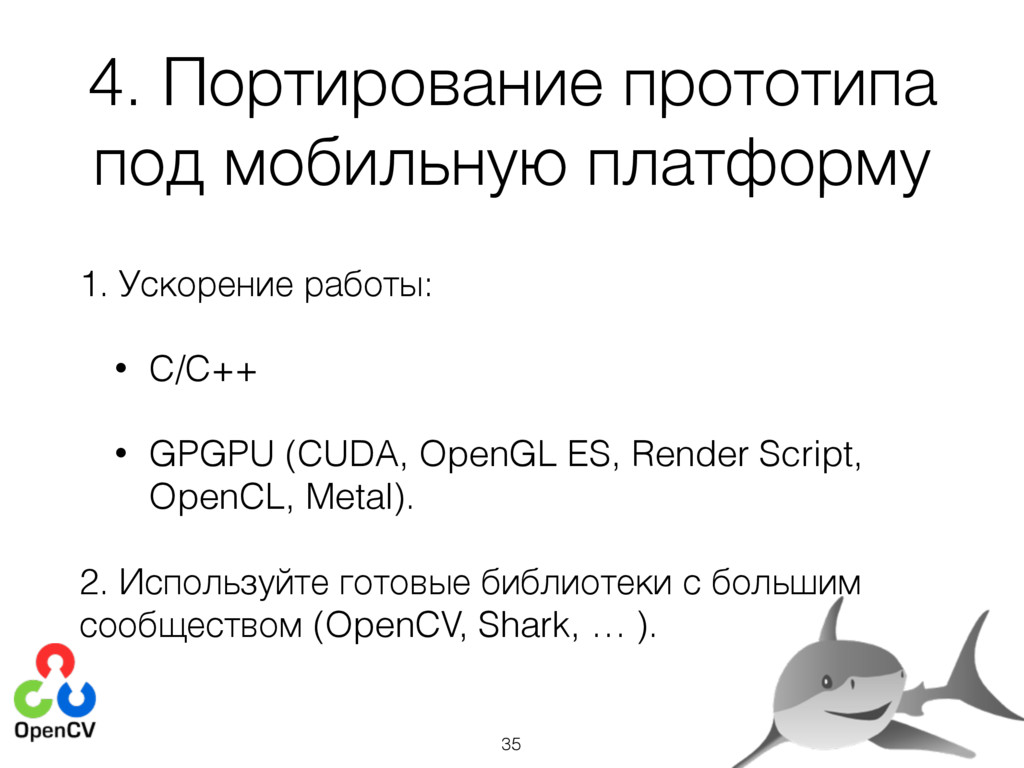 4. Портирование прототипа под мобильную платформу

1. Ускорение работы:

• C/C++

• GPGPU (CUDA, OpenGL ES, Render Script, OpenCL, Metal).

2. Используйте готовые библиотеки с большим сообществом (OpenCV, Shark, … ).

OpenCV

35